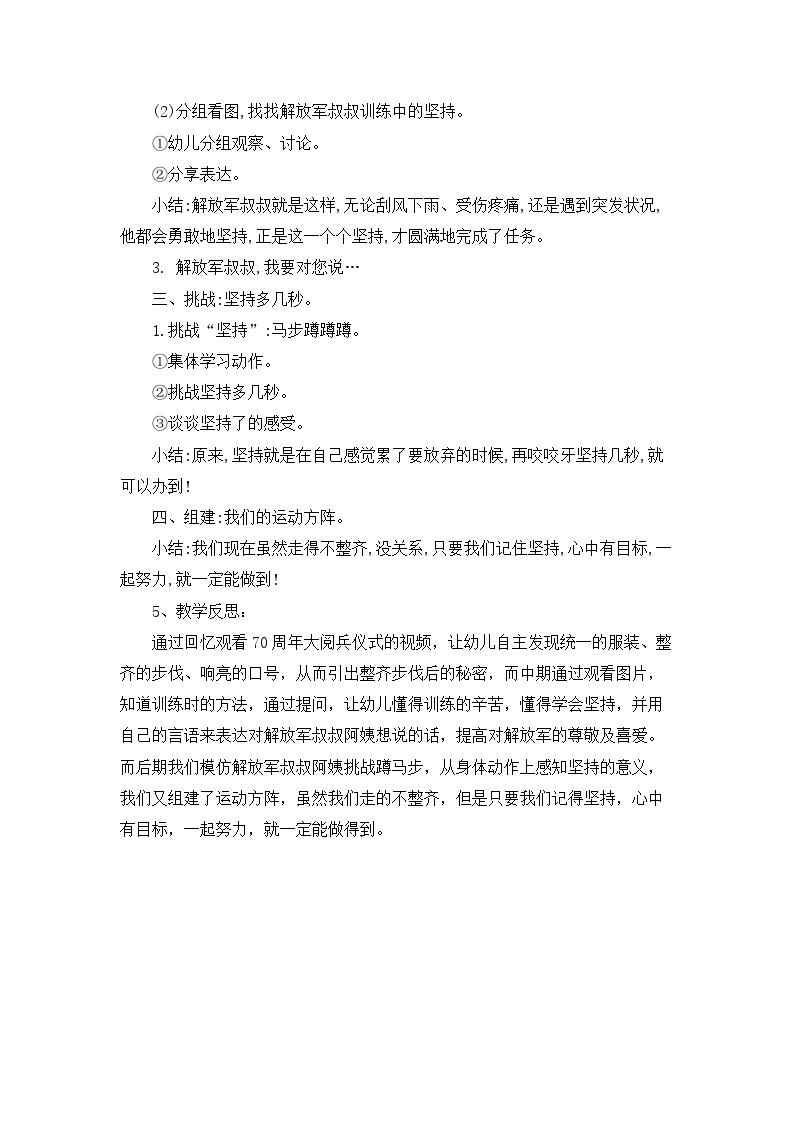 (2)分组看图,找找解放军叔叔训练中的坚持。

①幼儿分组观察、讨论。

②分享表达。

小结:解放军叔叔就是这样,无论刮风下雨、受伤疼痛,还是遇到突发状况,他都会勇敢地坚持,正是这一个个坚持,才圆满地完成了任务。

3. 解放军叔叔,我要对您说…

三、挑战:坚持多几秒。

1.挑战“坚持”:马步蹲蹲蹲。

①集体学习动作。

②挑战坚持多几秒。

③谈谈坚持了的感受。

小结:原来,坚持就是在自己感觉累了要放弃的时候,再咬咬牙坚持几秒,就可以办到!

四、组建:我们的运动方阵。

小结:我们现在虽然走得不整齐,没关系,只要我们记住坚持,心中有目标,一起努力,就一定能做到!

5、教学反思:

通过回忆观看70周年大阅兵仪式的视频，让幼儿自主发现统一的服装、整齐的步伐、响亮的口号，从而引出整齐步伐后的秘密，而中期通过观看图片，知道训练时的方法，通过提问，让幼儿懂得训练的辛苦，懂得学会坚持，并用自己的言语来表达对解放军叔叔阿姨想说的话，提高对解放军的尊敬及喜爱。而后期我们模仿解放军叔叔阿姨挑战蹲马步，从身体动作上感知坚持的意义，我们又组建了运动方阵，虽然我们走的不整齐，但是只要我们记得坚持，心中有目标，一起努力，就一定能做得到。